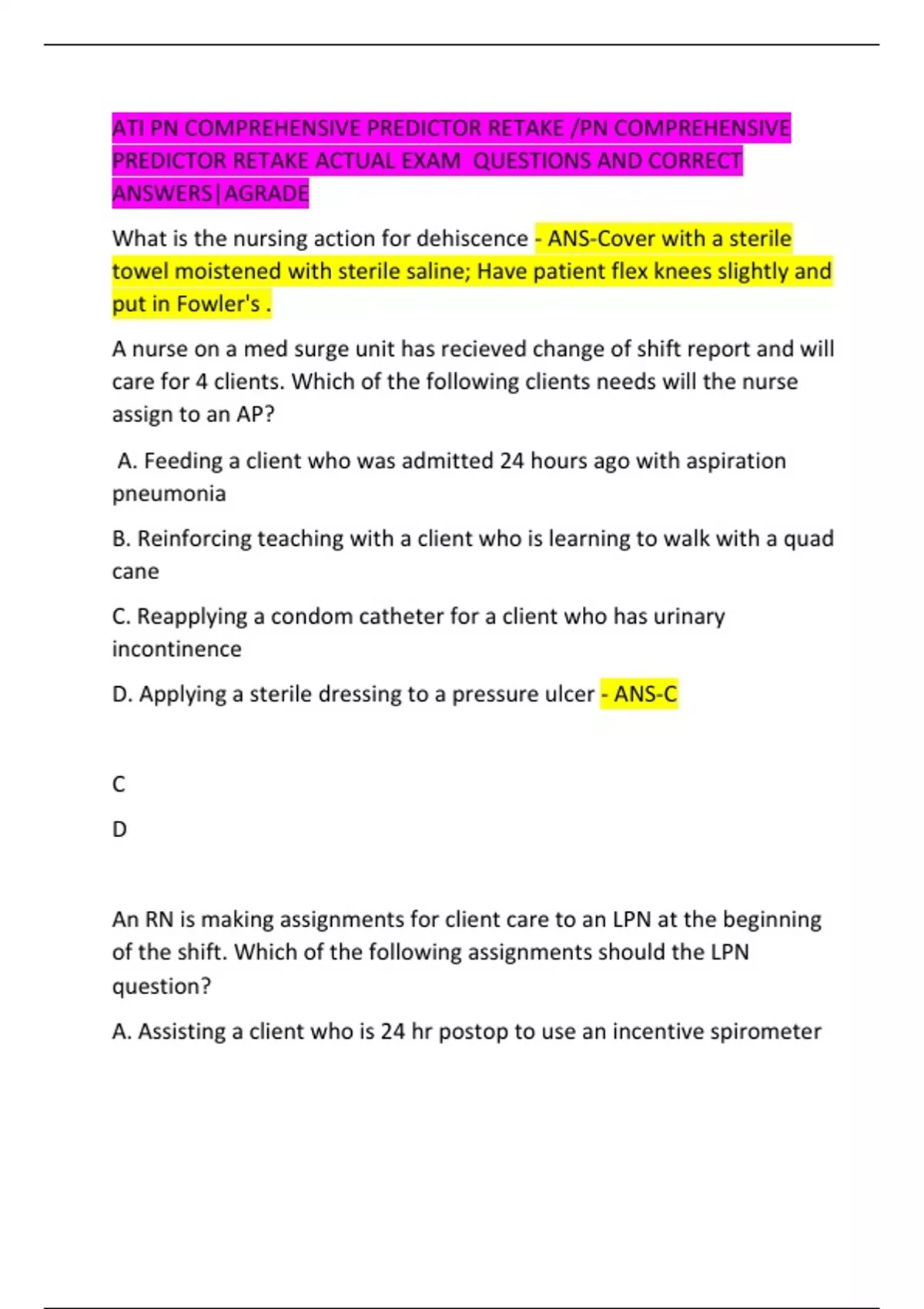 ATI PN COMPREHENSIVE PREDICTOR RETAKE /PN COMPREHENSIVE PREDICTOR RETAKE ACTUAL EXAM QUESTIONS AND CORRECT ANSWERS|AGRADE

What is the nursing action for dehiscence - ANS-Cover with a sterile towel moistened with sterile saline; Have patient flex knees slightly and put in Fowler's .

A nurse on a med surge unit has recieved change of shift report and will care for 4 clients. Which of the following clients needs will the nurse assign to an AP?

A. Feeding a client who was admitted 24 hours ago with aspiration pneumonia

B. Reinforcing teaching with a client who is learning to walk with a quad cane

C. Reapplying a condom catheter for a client who has urinary incontinence

D. Applying a sterile dressing to a pressure ulcer - ANS-C

C

D

An RN is making assignments for client care to an LPN at the beginning of the shift. Which of the following assignments should the LPN question?

A. Assisting a client who is 24 hr postop to use an incentive spirometer